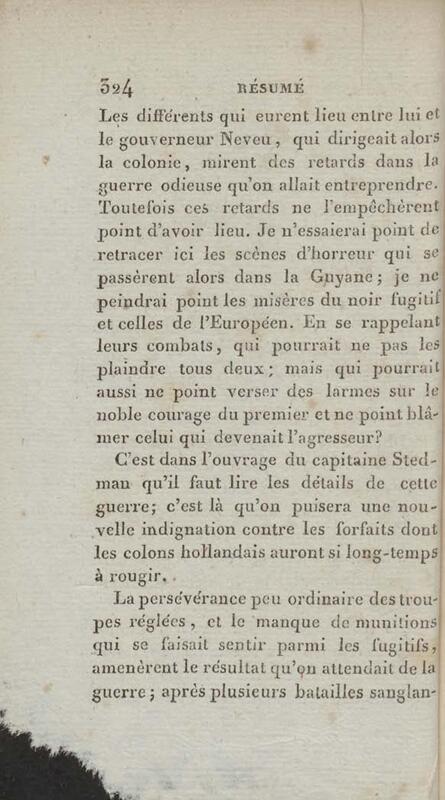 324 RÉSUMÉ

Les différents qui eurent lieu entre lui et le gouverneur Neveu, qui dirigeait alors la colonie, mirent des retards dans la guerre odieuse qu'on allait entreprendre. Toutefois ces retards ne l'empêchèrent point d'avoir lieu. Je n'essaierai point de retracer ici les scènes d'horreur qui se passèrent alors dans la Guyane; je ne peindrai point les misères du noir fugitif et celles de l'Européen. En se rappelant leurs combats, qui pourrait ne pas les plaindre tous deux; mais qui pourrait aussi ne point verser des larmes sur le noble courage du premier et ne point blâmer celui qui devenait l'agresseur?

C'est dans l'ouvrage du capitaine Stedman qu'il faut lire les détails de cette guerre; c'est là qu'on puisera une nouvelle indignation contre les forfaits dont les colons hollandais auront si long-temps à rougir.

La persévérance peu ordinaire des troupes réglées, et le manque de munitions qui se faisait sentir parmi les fugitifs, amenèrent le résultat qu'on attendait de la guerre; après plusieurs batailles sanglan-